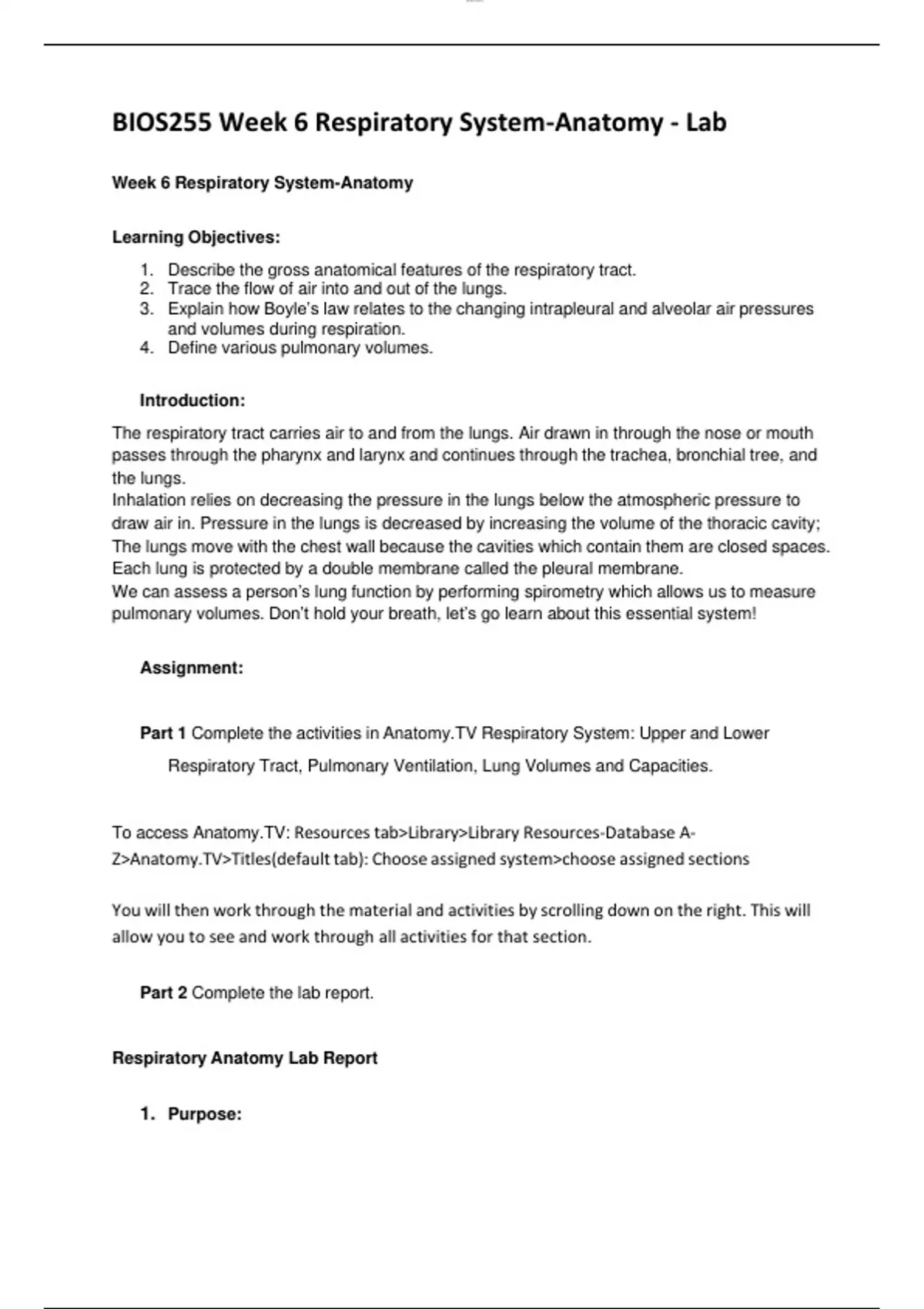 BIOS255 Week 6 Respiratory System-Anatomy - Lab

Week 6 Respiratory System-Anatomy

Learning Objectives:

1. Describe the gross anatomical features of the respiratory tract.
2. Trace the flow of air into and out of the lungs.
3. Explain how Boyle's law relates to the changing intrapleural and alveolar air pressures and volumes during respiration.
4. Define various pulmonary volumes.

Introduction:

The respiratory tract carries air to and from the lungs. Air drawn in through the nose or mouth passes through the pharynx and larynx and continues through the trachea, bronchial tree, and the lungs.
Inhalation relies on decreasing the pressure in the lungs below the atmospheric pressure to draw air in. Pressure in the lungs is decreased by increasing the volume of the thoracic cavity; The lungs move with the chest wall because the cavities which contain them are closed spaces. Each lung is protected by a double membrane called the pleural membrane.
We can assess a person's lung function by performing spirometry which allows us to measure pulmonary volumes. Don't hold your breath, let's go learn about this essential system!

Assignment:

Part 1 Complete the activities in Anatomy.TV Respiratory System: Upper and Lower Respiratory Tract, Pulmonary Ventilation, Lung Volumes and Capacities.

To access Anatomy.TV: Resources tab>Library>Library Resources-Database A-Z>Anatomy.TV>Titles(default tab): Choose assigned system>choose assigned sections

You will then work through the material and activities by scrolling down on the right. This will allow you to see and work through all activities for that section.

Part 2 Complete the lab report.

Respiratory Anatomy Lab Report

1. Purpose: